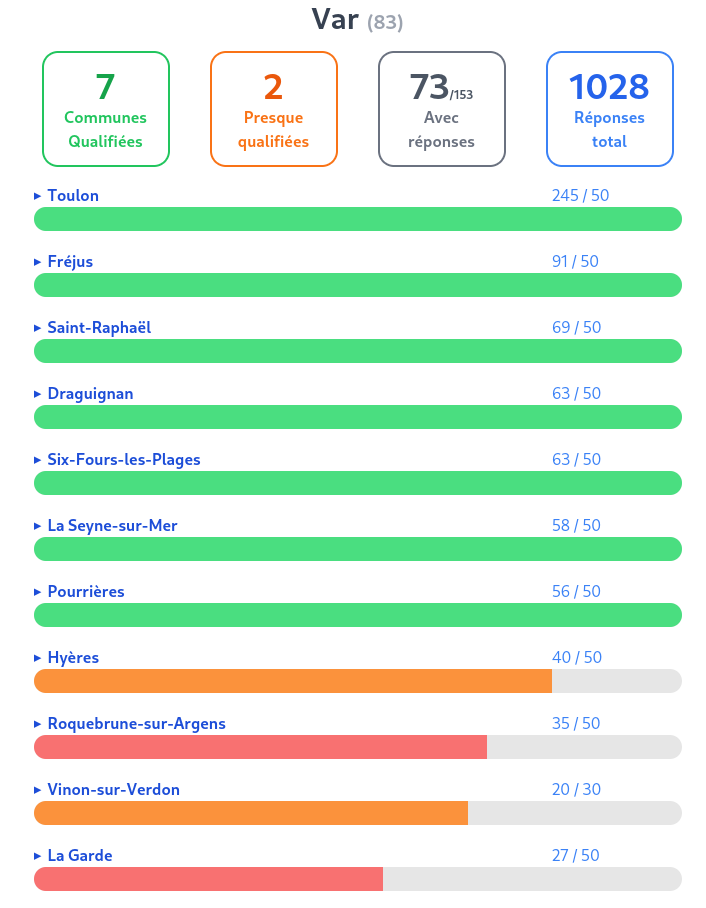 Var (83)

7
Communes Qualifiées

2
Presque qualifiées

73/153
Avec réponses

1028
Réponses total

▸ Toulon 245 / 50

▸ Fréjus 91 / 50

▸ Saint-Raphaël 69 / 50

▸ Draguignan 63 / 50

▸ Six-Fours-les-Plages 63 / 50

▸ La Seyne-sur-Mer 58 / 50

▸ Pourrières 56 / 50

▸ Hyères 40 / 50

▸ Roquebrune-sur-Argens 35 / 50

▸ Vinon-sur-Verdon 20 / 30

▸ La Garde 27 / 50